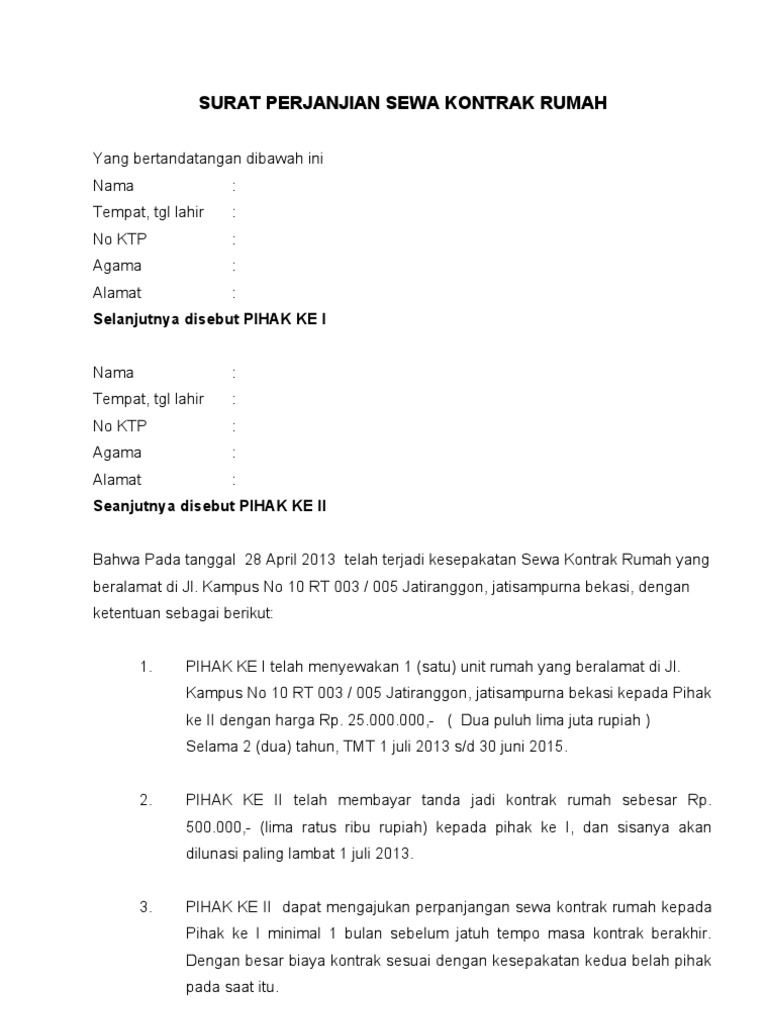 SURAT PERJANJIAN SEWA KONTRAK RUMAH

Yang bertandatangan dibawah ini
Nama :
Tempat, tgl lahir :
No KTP :
Agama :
Alamat :
Selanjutnya disebut PIHAK KE I

Nama :
Tempat, tgl lahir :
No KTP :
Agama :
Alamat :
Seanjutnya disebut PIHAK KE II

Bahwa Pada tanggal 28 April 2013 telah terjadi kesepakatan Sewa Kontrak Rumah yang beralamat di Jl. Kampus No 10 RT 003 / 005 Jatiranggon, jatisampurna bekasi, dengan ketentuan sebagai berikut:

1. PIHAK KE I telah menyewakan 1 (satu) unit rumah yang beralamat di Jl. Kampus No 10 RT 003 / 005 Jatiranggon, jatisampurna bekasi kepada Pihak ke II dengan harga Rp. 25.000.000,- ( Dua puluh lima juta rupiah ) Selama 2 (dua) tahun, TMT 1 juli 2013 s/d 30 juni 2015.

2. PIHAK KE II telah membayar tanda jadi kontrak rumah sebesar Rp. 500.000,- (lima ratus ribu rupiah) kepada pihak ke I, dan sisanya akan dilunasi paling lambat 1 juli 2013.

3. PIHAK KE II dapat mengajukan perpanjangan sewa kontrak rumah kepada Pihak ke I minimal 1 bulan sebelum jatuh tempo masa kontrak berakhir. Dengan besar biaya kontrak sesuai dengan kesepakatan kedua belah pihak pada saat itu.